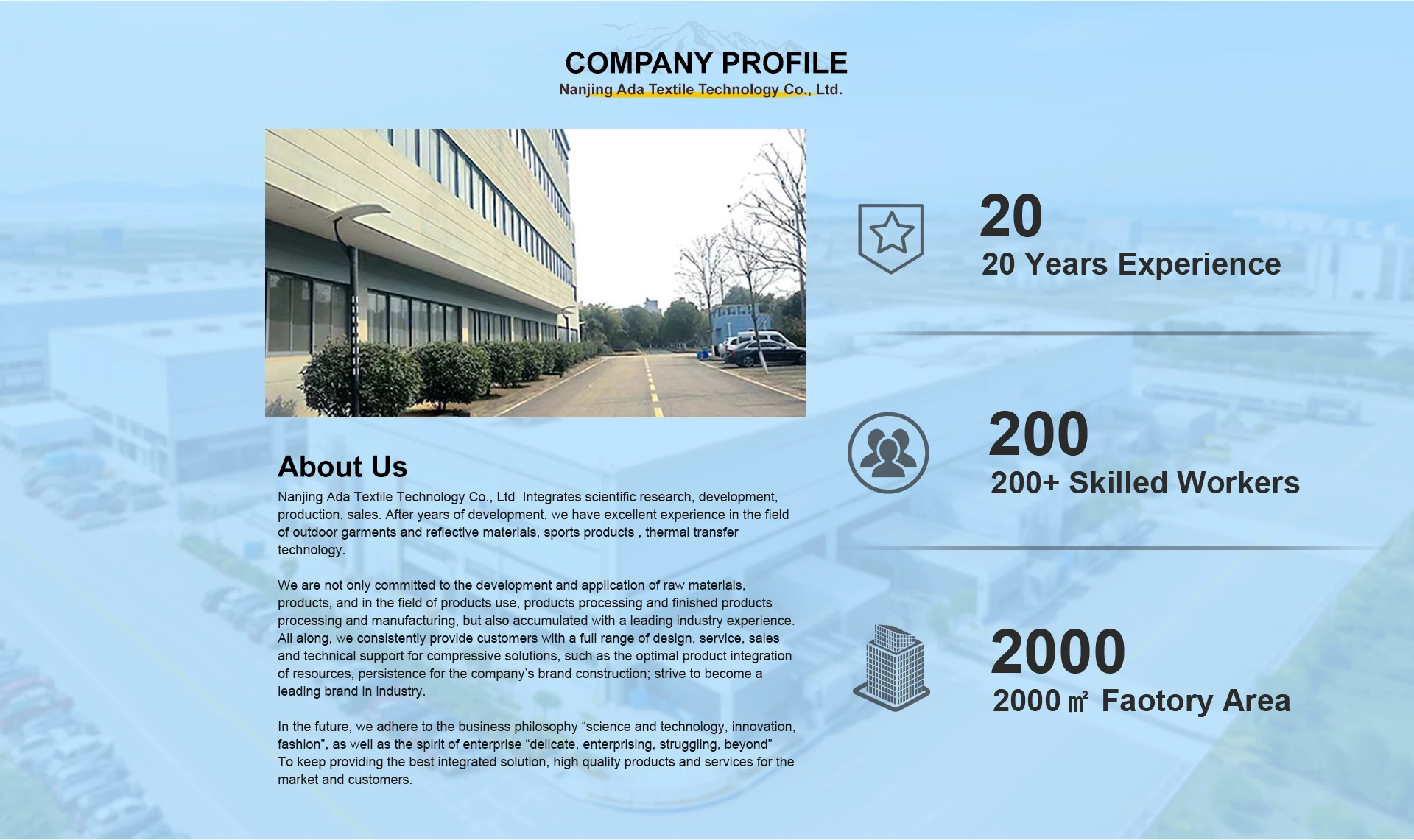 COMPANY PROFILE
Nanjing Ada Textile Technology Co., Ltd.

About Us

Nanjing Ada Textile Technology Co., Ltd Integrates scientific research, development, production, sales. After years of development, we have excellent experience in the field of outdoor garments and reflective materials, sports products , thermal transfer technology.

We are not only committed to the development and application of raw materials, products, and in the field of products use, products processing and finished products processing and manufacturing, but also accumulated with a leading industry experience. All along, we consistently provide customers with a full range of design, service, sales and technical support for compressive solutions, such as the optimal product integration of resources, persistence for the company's brand construction; strive to become a leading brand in industry.

In the future, we adhere to the business philosophy "science and technology, innovation, fashion", as well as the spirit of enterprise "delicate, enterprising, struggling, beyond" To keep providing the best integrated solution, high quality products and services for the market and customers.

20
20 Years Experience

200
200+ Skilled Workers

2000
2000 ㎡ Faotory Area